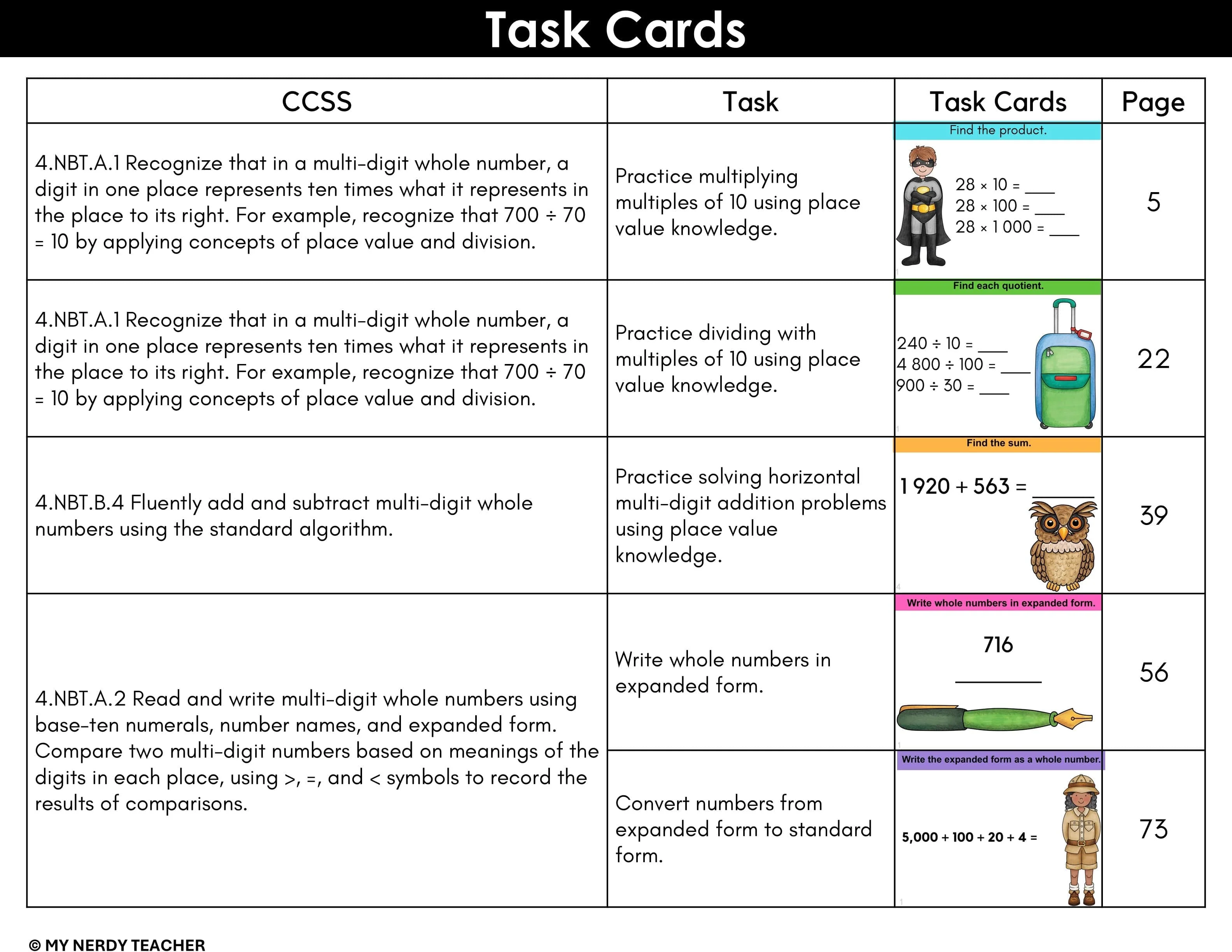 Task Cards

| CCSS | Task | Task Cards | Page |
|---|---|---|---|
| 4.NBT.A.1 Recognize that in a multi-digit whole number, a digit in one place represents ten times what it represents in the place to its right. For example, recognize that 700 ÷ 70 = 10 by applying concepts of place value and division. | Practice multiplying multiples of 10 using place value knowledge. | Find the product. $28 \times 10 =$ ____ $28 \times 100 =$ ____ $28 \times 1\,000 =$ ____ | 5 |
| 4.NBT.A.1 Recognize that in a multi-digit whole number, a digit in one place represents ten times what it represents in the place to its right. For example, recognize that 700 ÷ 70 = 10 by applying concepts of place value and division. | Practice dividing with multiples of 10 using place value knowledge. | Find each quotient. $240 \div 10 =$ ____ $4\,800 \div 100 =$ ____ $900 \div 30 =$ ____ | 22 |
| 4.NBT.B.4 Fluently add and subtract multi-digit whole numbers using the standard algorithm. | Practice solving horizontal multi-digit addition problems using place value knowledge. | Find the sum. $1\,920 + 563 =$ ____ | 39 |
| 4.NBT.A.2 Read and write multi-digit whole numbers using base-ten numerals, number names, and expanded form. Compare two multi-digit numbers based on meanings of the digits in each place, using >, =, and < symbols to record the results of comparisons. | Write whole numbers in expanded form. | Write whole numbers in expanded form. 716 ____ | 56 |
| | Convert numbers from expanded form to standard form. | Write the expanded form as a whole number. $5,000 + 100 + 20 + 4 =$ | 73 |

© MY NERDY TEACHER